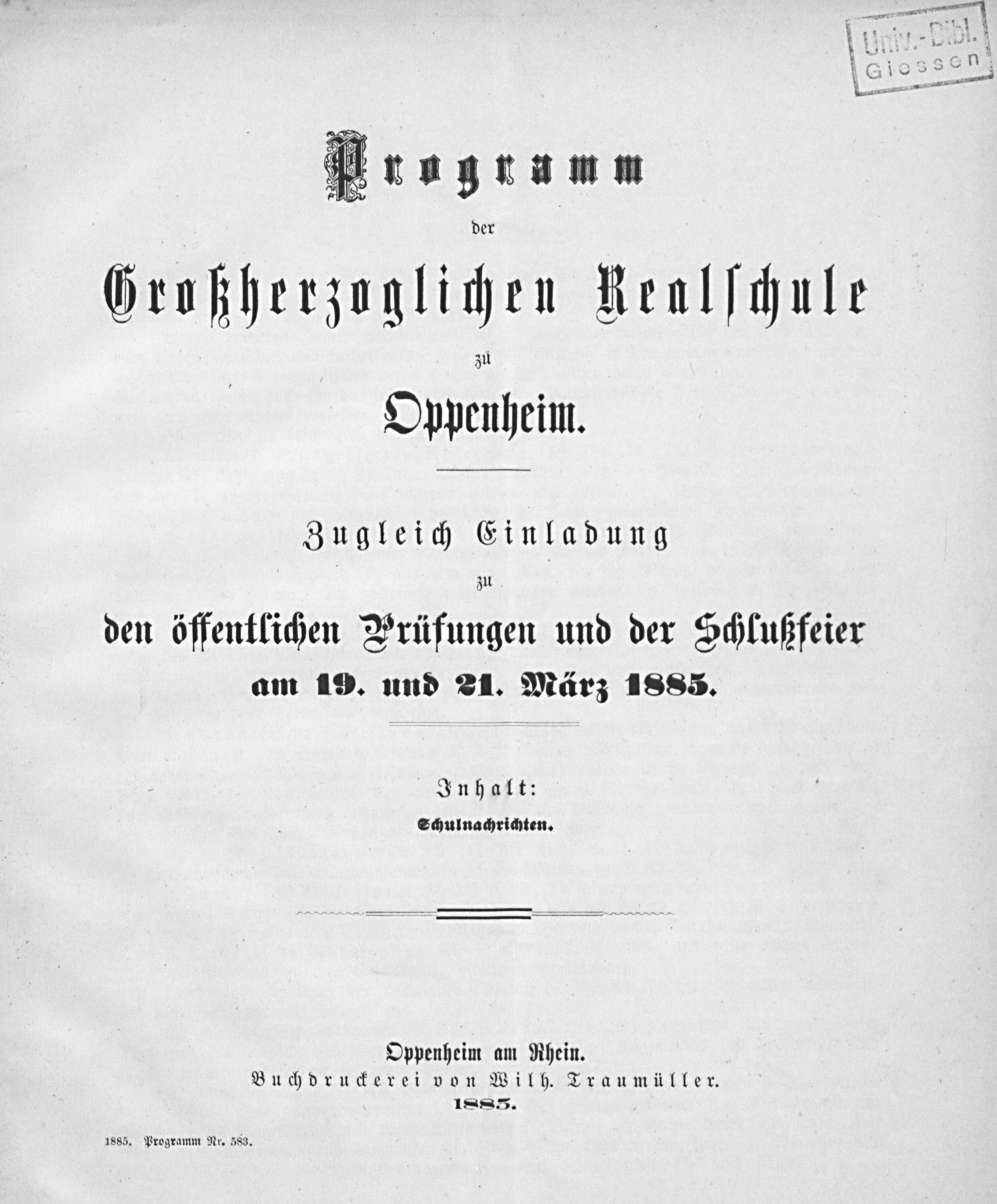 Univ.-Bibl. Giessen

Programm

der

Großherzoglichen Realschule

zu

Oppenheim.

Zugleich Einladung

zu

den öffentlichen Prüfungen und der Schlußfeier am 19. und 21. März 1885.

Inhalt:

Schulnachrichten.

Oppenheim am Rhein.
Buchdruckerei von Wilh. Traumüller.
1885.

1885. Programm Nr. 583.